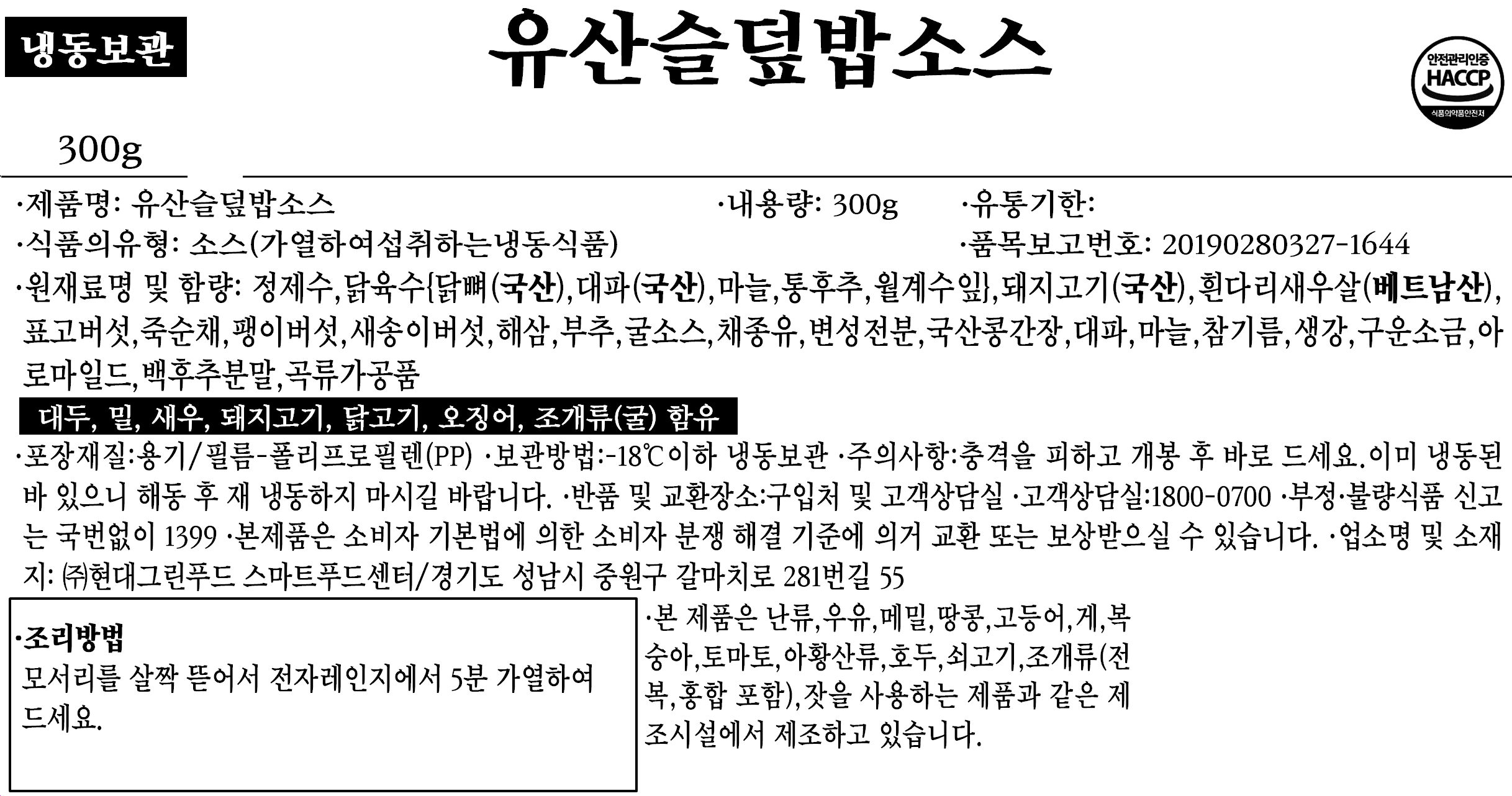 냉동보관

유산슬덮밥소스

안전관리인증
HACCP
식품의약품안전처

300g

·제품명: 유산슬덮밥소스 ·내용량: 300g ·유통기한:

·식품의유형: 소스(가열하여섭취하는냉동식품) ·품목보고번호: 20190280327-1644

·원재료명 및 함량: 정제수,닭육수{닭뼈(국산),대파(국산),마늘,통후추,월계수잎},돼지고기(국산),흰다리새우살(베트남산),표고버섯,죽순채,팽이버섯,새송이버섯,해삼,부추,굴소스,채종유,변성전분,국산콩간장,대파,마늘,참기름,생강,구운소금,아로마일드,백후추분말,곡류가공품

대두, 밀, 새우, 돼지고기, 닭고기, 오징어, 조개류(굴) 함유

·포장재질:용기/필름-폴리프로필렌(PP) ·보관방법:-18℃이하 냉동보관 ·주의사항:충격을 피하고 개봉 후 바로 드세요.이미 냉동된 바 있으니 해동 후 재 냉동하지 마시길 바랍니다. ·반품 및 교환장소:구입처 및 고객상담실 ·고객상담실:1800-0700 ·부정·불량식품 신고는 국번없이 1399 ·본제품은 소비자 기본법에 의한 소비자 분쟁 해결 기준에 의거 교환 또는 보상받으실 수 있습니다. ·업소명 및 소재지: ㈜현대그린푸드 스마트푸드센터/경기도 성남시 중원구 갈마치로 281번길 55

·조리방법
모서리를 살짝 뜯어서 전자레인지에서 5분 가열하여 드세요.

·본 제품은 난류,우유,메밀,땅콩,고등어,게,복숭아,토마토,아황산류,호두,쇠고기,조개류(전복,홍합 포함),잣을 사용하는 제품과 같은 제조시설에서 제조하고 있습니다.